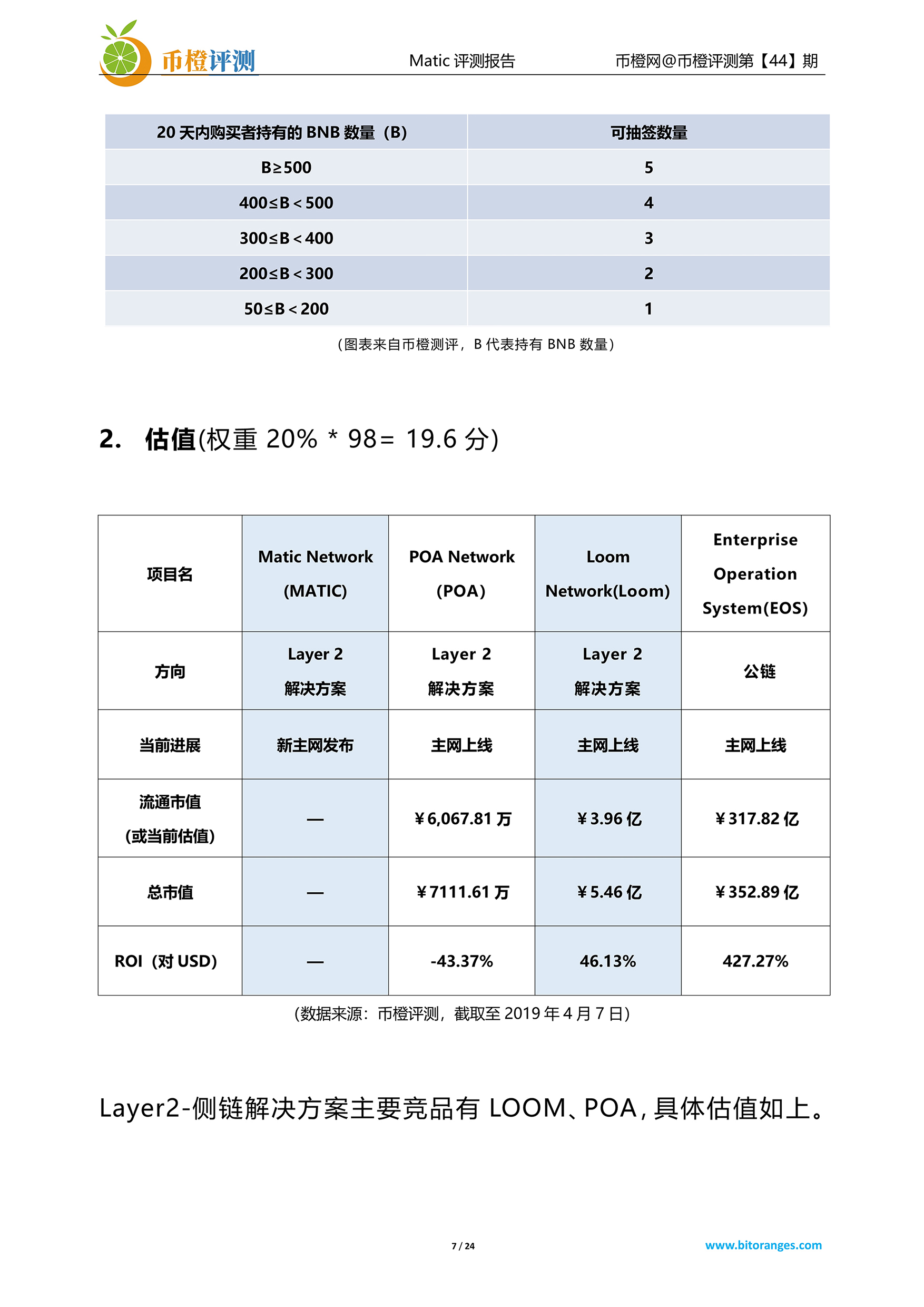 币橙评测　　Matic 评测报告　　币橙网@币橙评测第【44】期

| 20 天内购买者持有的 BNB 数量（B） | 可抽签数量 |
|---|---|
| B≥500 | 5 |
| 400≤B＜500 | 4 |
| 300≤B＜400 | 3 |
| 200≤B＜300 | 2 |
| 50≤B＜200 | 1 |

（图表来自币橙测评，B 代表持有 BNB 数量）

2. 估值(权重 20% * 98= 19.6 分)

| 项目名 | Matic Network (MATIC) | POA Network (POA) | Loom Network(Loom) | Enterprise Operation System(EOS) |
|---|---|---|---|---|
| 方向 | Layer 2 解决方案 | Layer 2 解决方案 | Layer 2 解决方案 | 公链 |
| 当前进展 | 新主网发布 | 主网上线 | 主网上线 | 主网上线 |
| 流通市值 (或当前估值) | — | ￥6,067.81 万 | ￥3.96 亿 | ￥317.82 亿 |
| 总市值 | — | ￥7111.61 万 | ￥5.46 亿 | ￥352.89 亿 |
| ROI（对 USD) | — | -43.37% | 46.13% | 427.27% |

(数据来源：币橙评测，截取至 2019 年 4 月 7 日)

Layer2-侧链解决方案主要竞品有 LOOM、POA，具体估值如上。

7 / 24

www.bitoranges.com